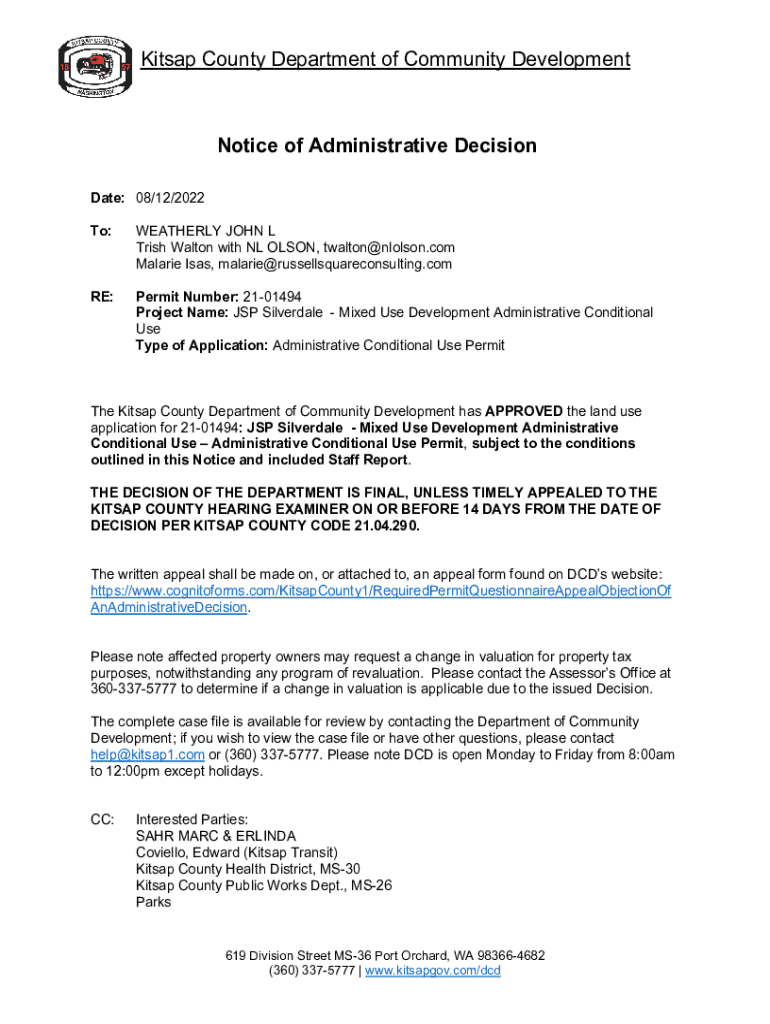 KITSAP COUNTY
18 57
WASHINGTON

Kitsap County Department of Community Development

Notice of Administrative Decision

Date: 08/12/2022

To: WEATHERLY JOHN L
Trish Walton with NL OLSON, twalton@nlolson.com
Malarie Isas, malarie@russellsquareconsulting.com

RE: Permit Number: 21-01494
Project Name: JSP Silverdale - Mixed Use Development Administrative Conditional Use
Type of Application: Administrative Conditional Use Permit

The Kitsap County Department of Community Development has APPROVED the land use application for 21-01494: JSP Silverdale - Mixed Use Development Administrative Conditional Use – Administrative Conditional Use Permit, subject to the conditions outlined in this Notice and included Staff Report.

THE DECISION OF THE DEPARTMENT IS FINAL, UNLESS TIMELY APPEALED TO THE KITSAP COUNTY HEARING EXAMINER ON OR BEFORE 14 DAYS FROM THE DATE OF DECISION PER KITSAP COUNTY CODE 21.04.290.

The written appeal shall be made on, or attached to, an appeal form found on DCD's website: https://www.cognitoforms.com/KitsapCounty1/RequiredPermitQuestionnaireAppealObjectionOfAnAdministrativeDecision.

Please note affected property owners may request a change in valuation for property tax purposes, notwithstanding any program of revaluation. Please contact the Assessor's Office at 360-337-5777 to determine if a change in valuation is applicable due to the issued Decision.

The complete case file is available for review by contacting the Department of Community Development; if you wish to view the case file or have other questions, please contact help@kitsap1.com or (360) 337-5777. Please note DCD is open Monday to Friday from 8:00am to 12:00pm except holidays.

CC: Interested Parties:
SAHR MARC & ERLINDA
Coviello, Edward (Kitsap Transit)
Kitsap County Health District, MS-30
Kitsap County Public Works Dept., MS-26
Parks

619 Division Street MS-36 Port Orchard, WA 98366-4682
(360) 337-5777 | www.kitsapgov.com/dcd